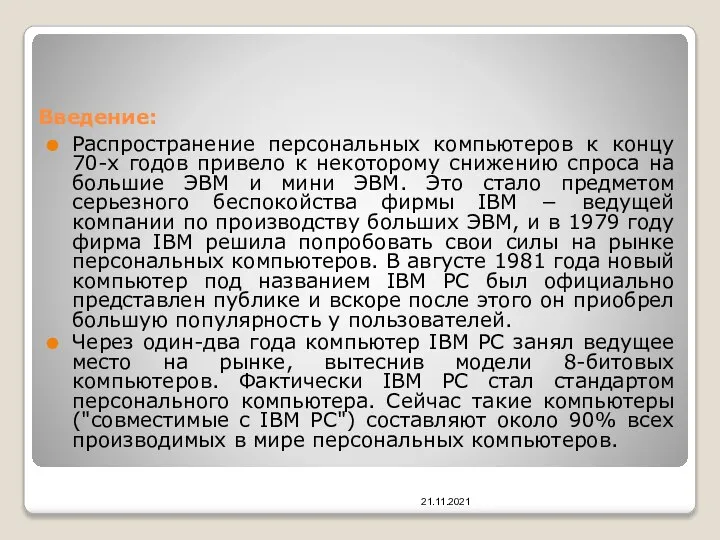 Введение:

Распространение персональных компьютеров к концу 70-х годов привело к некоторому снижению спроса на большие ЭВМ и мини ЭВМ. Это стало предметом серьезного беспокойства фирмы IBM – ведущей компании по производству больших ЭВМ, и в 1979 году фирма IBM решила попробовать свои силы на рынке персональных компьютеров. В августе 1981 года новый компьютер под названием IBM PC был официально представлен публике и вскоре после этого он приобрел большую популярность у пользователей.

Через один-два года компьютер IBM PC занял ведущее место на рынке, вытеснив модели 8-битовых компьютеров. Фактически IBM PC стал стандартом персонального компьютера. Сейчас такие компьютеры ("совместимые с IBM PC") составляют около 90% всех производимых в мире персональных компьютеров.

21.11.2021